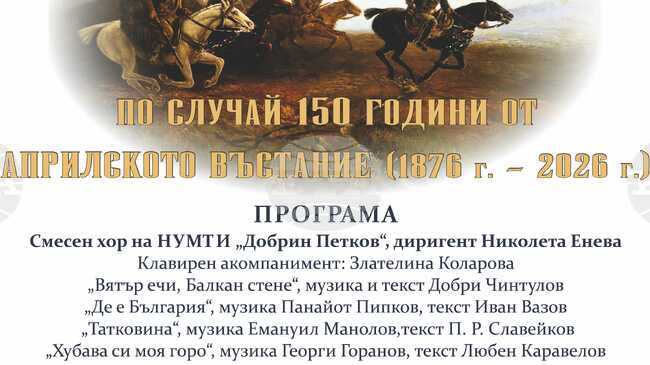 ПО СЛУЧАЙ 150 ГОДИНИ ОТ
АПРИЛСКОТО ВЪСТАНИЕ (1876 г. – 2026 г.)

ПРОГРАМА

Смесен хор на НУМТИ „Добрин Петков“, диригент Николета Енева
Клавирен акомпанимент: Злателина Коларова
„Вятър ечи, Балкан стене“, музика и текст Добри Чинтулов
„Де е България“, музика Панайот Пипков, текст Иван Вазов
„Татковина“, музика Емануил Манолов,текст П. Р. Славейков
„Хубава си моя горо“, музика Георги Горанов, текст Любен Каравелов